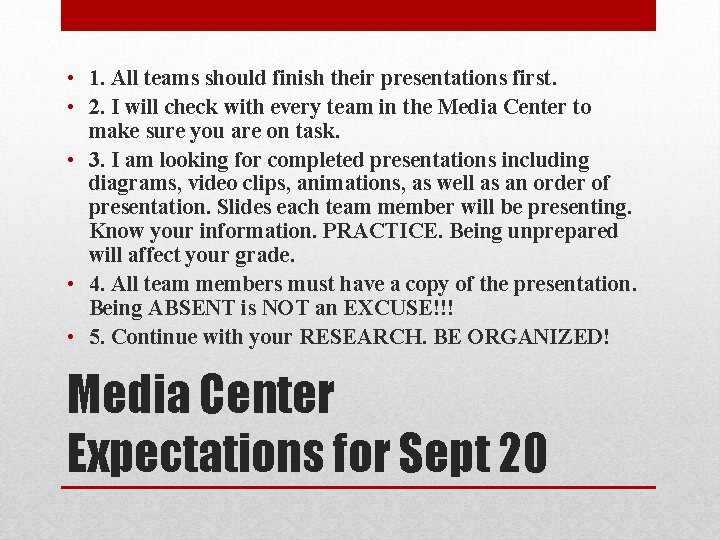 • 1. All teams should finish their presentations first.
• 2. I will check with every team in the Media Center to make sure you are on task.
• 3. I am looking for completed presentations including diagrams, video clips, animations, as well as an order of presentation. Slides each team member will be presenting. Know your information. PRACTICE. Being unprepared will affect your grade.
• 4. All team members must have a copy of the presentation. Being ABSENT is NOT an EXCUSE!!!
• 5. Continue with your RESEARCH. BE ORGANIZED!

Media Center
Expectations for Sept 20